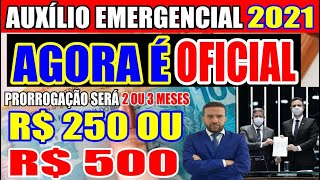 AUXÍLIO EMERGENCIAL 2021

AGORA É OFICIAL

PRORROGAÇÃO SERÁ 2 OU 3 MESES

R$ 250 OU

R$ 500